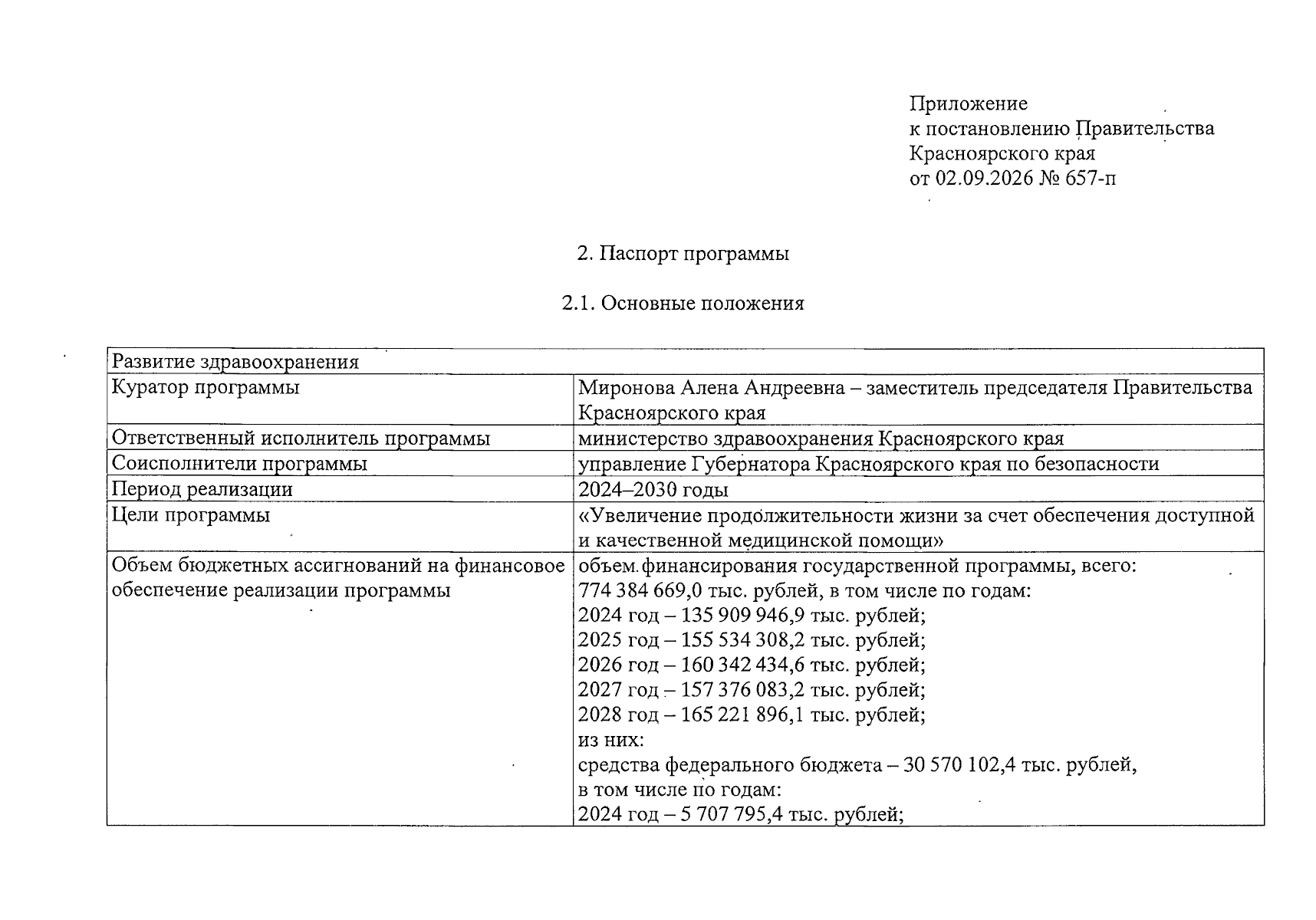 Приложение
к постановлению Правительства
Красноярского края
от 02.09.2026 № 657-п

2. Паспорт программы

2.1. Основные положения

| Развитие здравоохранения | |
|---|---|
| Куратор программы | Миронова Алена Андреевна – заместитель председателя Правительства Красноярского края |
| Ответственный исполнитель программы | министерство здравоохранения Красноярского края |
| Соисполнители программы | управление Губернатора Красноярского края по безопасности |
| Период реализации | 2024–2030 годы |
| Цели программы | «Увеличение продолжительности жизни за счет обеспечения доступной и качественной медицинской помощи» |
| Объем бюджетных ассигнований на финансовое обеспечение реализации программы | объем финансирования государственной программы, всего: 774 384 669,0 тыс. рублей, в том числе по годам: 2024 год – 135 909 946,9 тыс. рублей; 2025 год – 155 534 308,2 тыс. рублей; 2026 год – 160 342 434,6 тыс. рублей; 2027 год – 157 376 083,2 тыс. рублей; 2028 год – 165 221 896,1 тыс. рублей; из них: средства федерального бюджета – 30 570 102,4 тыс. рублей, в том числе по годам: 2024 год – 5 707 795,4 тыс. рублей; |